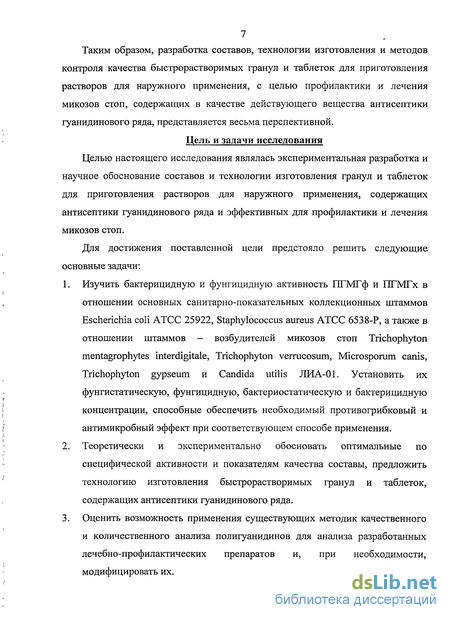 7

Таким образом, разработка составов, технологии изготовления и методов контроля качества быстрорастворимых гранул и таблеток для приготовления растворов для наружного применения, с целью профилактики и лечения микозов стоп, содержащих в качестве действующего вещества антисептики гуанидинового ряда, представляется весьма перспективной.

Цель и задачи исследования

Целью настоящего исследования являлась экспериментальная разработка и научное обоснование составов и технологии изготовления гранул и таблеток для приготовления растворов для наружного применения, содержащих антисептики гуанидинового ряда и эффективных для профилактики и лечения микозов стоп.

Для достижения поставленной цели предстояло решить следующие основные задачи:

1. Изучить бактерицидную и фунгицидную активность ПГМГф и ПГМГх в отношении основных санитарно-показательных коллекционных штаммов Escherichia coli ATCC 25922, Staphylococcus aureus ATCC 6538-P, а также в отношении штаммов – возбудителей микозов стоп Trichophyton mentagrophytes interdigitale, Trichophyton verrucosum, Microsporum canis, Trichophyton gypseum и Candida utilis ЛИА-01. Установить их фунгистатическую, фунгицидную, бактериостатическую и бактерицидную концентрации, способные обеспечить необходимый противогрибковый и антимикробный эффект при соответствующем способе применения.

2. Теоретически и экспериментально обосновать оптимальные по специфической активности и показателям качества составы, предложить технологию изготовления быстрорастворимых гранул и таблеток, содержащих антисептики гуанидинового ряда.

3. Оценить возможность применения существующих методик качественного и количественного анализа полигуанидинов для анализа разработанных лечебно-профилактических препаратов и, при необходимости, модифицировать их.

dsLib.net
библиотека диссертаций